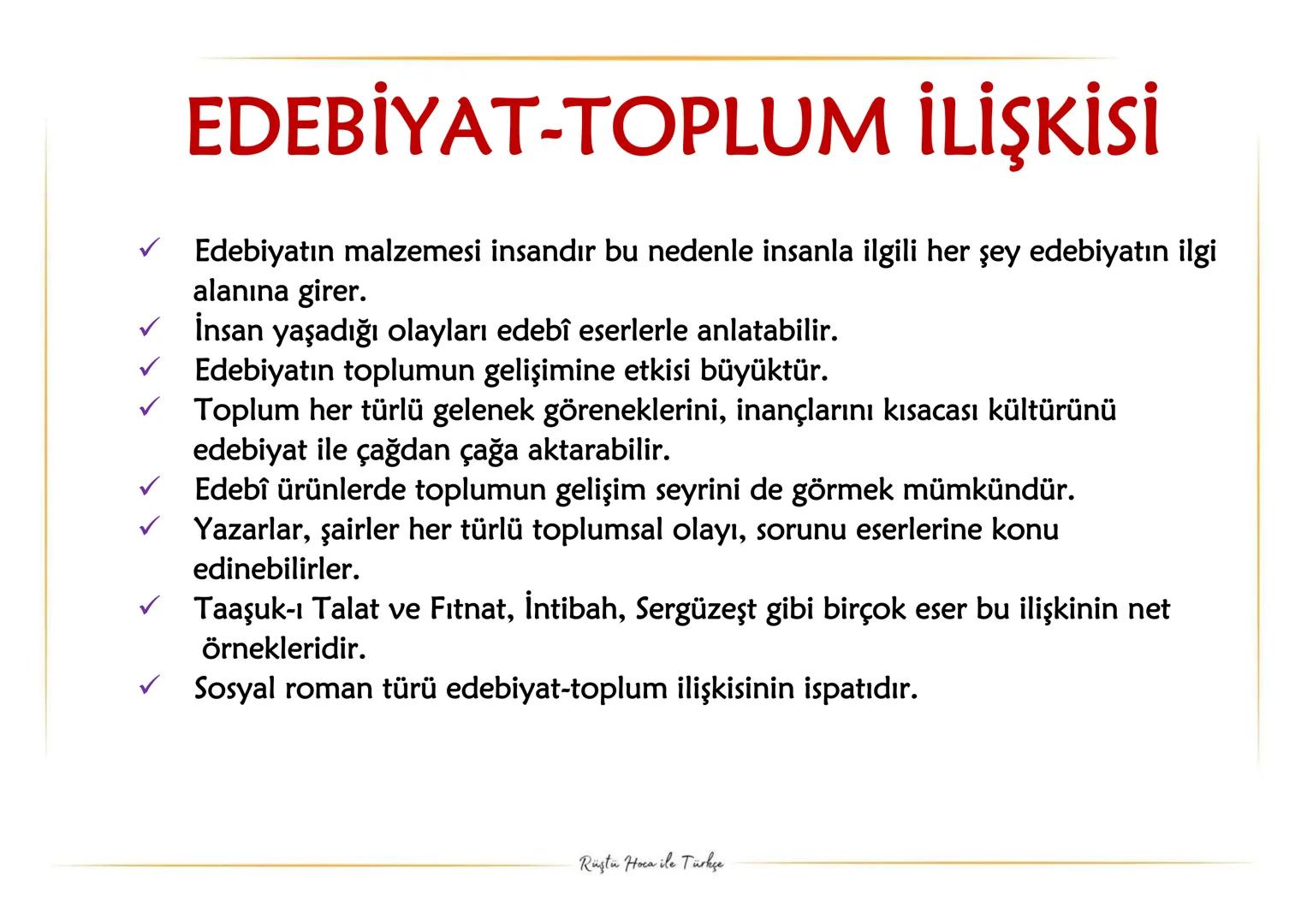 EDEBİYAT-TOPLUM İLİŞKİSİ

✓ Edebiyatın malzemesi insandır bu nedenle insanla ilgili her şey edebiyatın ilgi alanına girer.
✓ İnsan yaşadığı olayları edebî eserlerle anlatabilir.
✓ Edebiyatın toplumun gelişimine etkisi büyüktür.
✓ Toplum her türlü gelenek göreneklerini, inançlarını kısacası kültürünü edebiyat ile çağdan çağa aktarabilir.
✓ Edebî ürünlerde toplumun gelişim seyrini de görmek mümkündür.
✓ Yazarlar, şairler her türlü toplumsal olayı, sorunu eserlerine konu edinebilirler.
✓ Taaşuk-ı Talat ve Fıtnat, İntibah, Sergüzeşt gibi birçok eser bu ilişkinin net örnekleridir.
✓ Sosyal roman türü edebiyat-toplum ilişkisinin ispatıdır.

Rüştü Hoca ile Türkçe